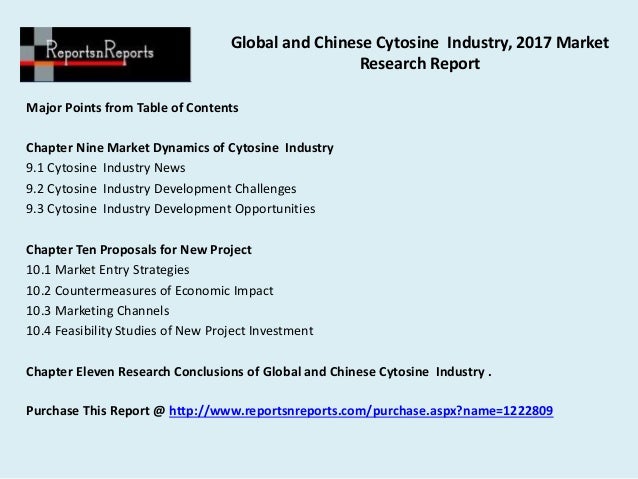 ReportsnReports

Global and Chinese Cytosine Industry, 2017 Market Research Report

Major Points from Table of Contents

Chapter Nine Market Dynamics of Cytosine Industry
9.1 Cytosine Industry News
9.2 Cytosine Industry Development Challenges
9.3 Cytosine Industry Development Opportunities

Chapter Ten Proposals for New Project
10.1 Market Entry Strategies
10.2 Countermeasures of Economic Impact
10.3 Marketing Channels
10.4 Feasibility Studies of New Project Investment

Chapter Eleven Research Conclusions of Global and Chinese Cytosine Industry .

Purchase This Report @ http://www.reportsnreports.com/purchase.aspx?name=1222809